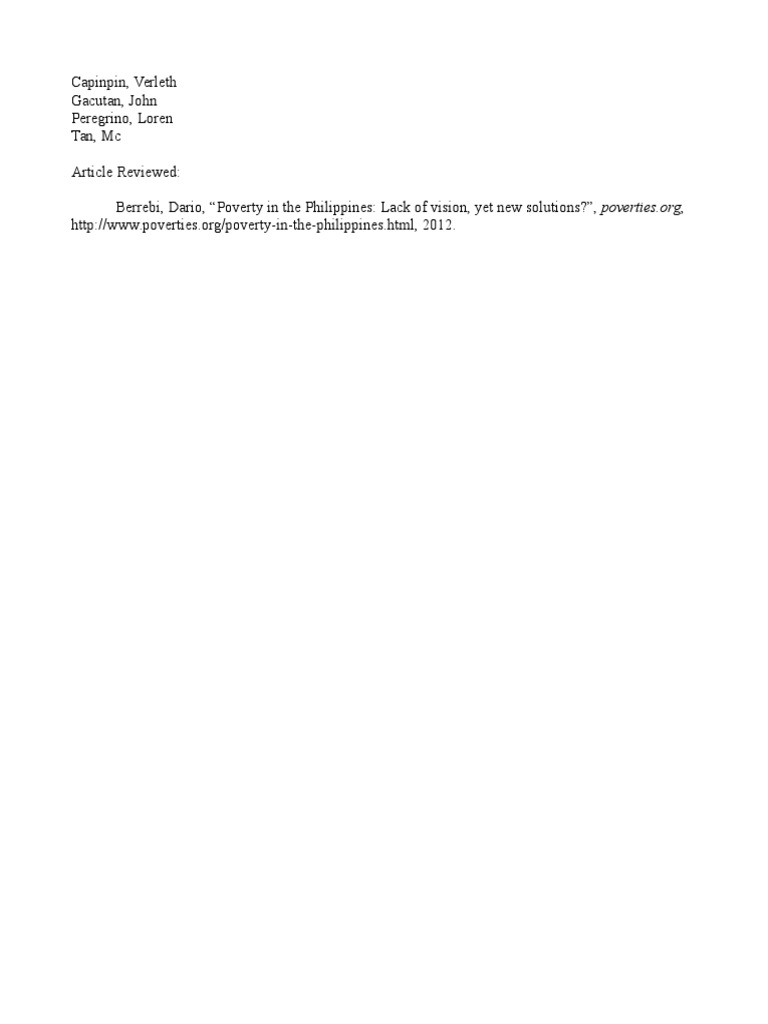 Capinpin, Verleth
Gacutan, John
Peregrino, Loren
Tan, Mc

Article Reviewed:

Berrebi, Dario, “Poverty in the Philippines: Lack of vision, yet new solutions?”, poverties.org, http://www.poverties.org/poverty-in-the-philippines.html, 2012.